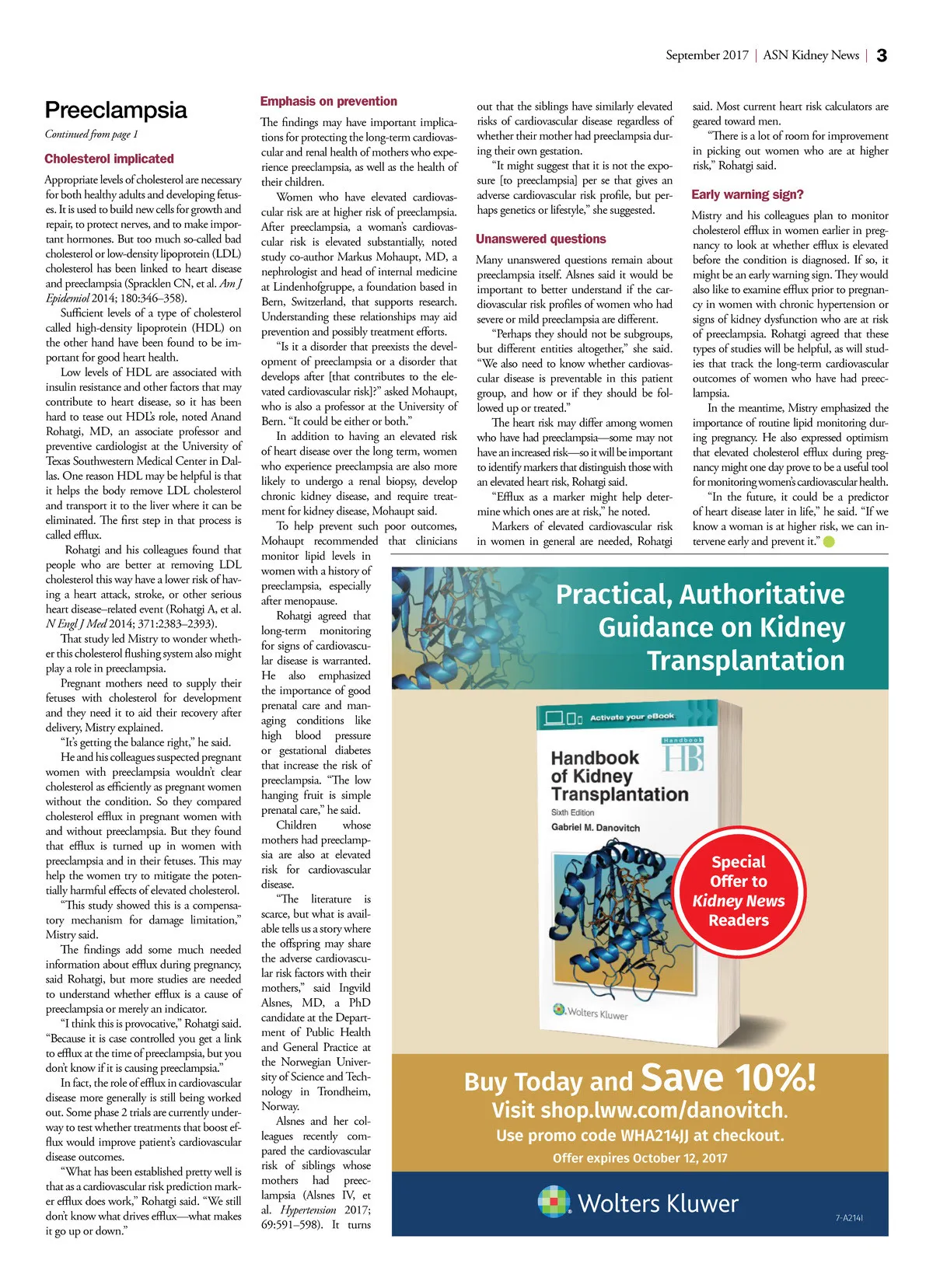 September 2017 | ASN Kidney News | 3

Preeclampsia

Continued from page 1

Cholesterol implicated

Appropriate levels of cholesterol are necessary for both healthy adults and developing fetuses. It is used to build new cells for growth and repair, to protect nerves, and to make important hormones. But too much so-called bad cholesterol or low-density lipoprotein (LDL) cholesterol has been linked to heart disease and preeclampsia (Spracklen CN, et al. Am J Epidemiol 2014; 180:346–358).

Sufficient levels of a type of cholesterol called high-density lipoprotein (HDL) on the other hand have been found to be important for good heart health.

Low levels of HDL are associated with insulin resistance and other factors that may contribute to heart disease, so it has been hard to tease out HDL's role, noted Anand Rohatgi, MD, an associate professor and preventive cardiologist at the University of Texas Southwestern Medical Center in Dallas. One reason HDL may be helpful is that it helps the body remove LDL cholesterol and transport it to the liver where it can be eliminated. The first step in that process is called efflux.

Rohatgi and his colleagues found that people who are better at removing LDL cholesterol this way have a lower risk of having a heart attack, stroke, or other serious heart disease–related event (Rohatgi A, et al. N Engl J Med 2014; 371:2383–2393).

That study led Mistry to wonder whether this cholesterol flushing system also might play a role in preeclampsia.

Pregnant mothers need to supply their fetuses with cholesterol for development and they need it to aid their recovery after delivery, Mistry explained.

"It's getting the balance right," he said.

He and his colleagues suspected pregnant women with preeclampsia wouldn't clear cholesterol as efficiently as pregnant women without the condition. So they compared cholesterol efflux in pregnant women with and without preeclampsia. But they found that efflux is turned up in women with preeclampsia and in their fetuses. This may help the women try to mitigate the potentially harmful effects of elevated cholesterol.

"This study showed this is a compensatory mechanism for damage limitation," Mistry said.

The findings add some much needed information about efflux during pregnancy, said Rohatgi, but more studies are needed to understand whether efflux is a cause of preeclampsia or merely an indicator.

"I think this is provocative," Rohatgi said. "Because it is case controlled you get a link to efflux at the time of preeclampsia, but you don't know if it is causing preeclampsia."

In fact, the role of efflux in cardiovascular disease more generally is still being worked out. Some phase 2 trials are currently underway to test whether treatments that boost efflux would improve patient's cardiovascular disease outcomes.

"What has been established pretty well is that as a cardiovascular risk prediction marker efflux does work," Rohatgi said. "We still don't know what drives efflux—what makes it go up or down."

Emphasis on prevention

The findings may have important implications for protecting the long-term cardiovascular and renal health of mothers who experience preeclampsia, as well as the health of their children.

Women who have elevated cardiovascular risk are at higher risk of preeclampsia. After preeclampsia, a woman's cardiovascular risk is elevated substantially, noted study co-author Markus Mohaupt, MD, a nephrologist and head of internal medicine at Lindenhofgruppe, a foundation based in Bern, Switzerland, that supports research. Understanding these relationships may aid prevention and possibly treatment efforts.

"Is it a disorder that preexists the development of preeclampsia or a disorder that develops after [that contributes to the elevated cardiovascular risk]?" asked Mohaupt, who is also a professor at the University of Bern. "It could be either or both."

In addition to having an elevated risk of heart disease over the long term, women who experience preeclampsia are also more likely to undergo a renal biopsy, develop chronic kidney disease, and require treatment for kidney disease, Mohaupt said.

To help prevent such poor outcomes, Mohaupt recommended that clinicians monitor lipid levels in women with a history of preeclampsia, especially after menopause.

Rohatgi agreed that long-term monitoring for signs of cardiovascular disease is warranted. He also emphasized the importance of good prenatal care and managing conditions like high blood pressure or gestational diabetes that increase the risk of preeclampsia. "The low hanging fruit is simple prenatal care," he said.

Children whose mothers had preeclampsia are also at elevated risk for cardiovascular disease.

"The literature is scarce, but what is available tells us a story where the offspring may share the adverse cardiovascular risk factors with their mothers," said Ingvild Alsnes, MD, a PhD candidate at the Department of Public Health and General Practice at the Norwegian University of Science and Technology in Trondheim, Norway.

Alsnes and her colleagues recently compared the cardiovascular risk of siblings whose mothers had preeclampsia (Alsnes IV, et al. Hypertension 2017; 69:591–598). It turns out that the siblings have similarly elevated risks of cardiovascular disease regardless of whether their mother had preeclampsia during their own gestation.

"It might suggest that it is not the exposure [to preeclampsia] per se that gives an adverse cardiovascular risk profile, but perhaps genetics or lifestyle," she suggested.

Unanswered questions

Many unanswered questions remain about preeclampsia itself. Alsnes said it would be important to better understand if the cardiovascular risk profiles of women who had severe or mild preeclampsia are different.

"Perhaps they should not be subgroups, but different entities altogether," she said. "We also need to know whether cardiovascular disease is preventable in this patient group, and how or if they should be followed up or treated."

The heart risk may differ among women who have had preeclampsia—some may not have an increased risk—so it will be important to identify markers that distinguish those with an elevated heart risk, Rohatgi said.

"Efflux as a marker might help determine which ones are at risk," he noted.

Markers of elevated cardiovascular risk in women in general are needed, Rohatgi said. Most current heart risk calculators are geared toward men.

"There is a lot of room for improvement in picking out women who are at higher risk," Rohatgi said.

Early warning sign?

Mistry and his colleagues plan to monitor cholesterol efflux in women earlier in pregnancy to look at whether efflux is elevated before the condition is diagnosed. If so, it might be an early warning sign. They would also like to examine efflux prior to pregnancy in women with chronic hypertension or signs of kidney dysfunction who are at risk of preeclampsia. Rohatgi agreed that these types of studies will be helpful, as will studies that track the long-term cardiovascular outcomes of women who have had preeclampsia.

In the meantime, Mistry emphasized the importance of routine lipid monitoring during pregnancy. He also expressed optimism that elevated cholesterol efflux during pregnancy might one day prove to be a useful tool for monitoring women's cardiovascular health.

"In the future, it could be a predictor of heart disease later in life," he said. "If we know a woman is at higher risk, we can intervene early and prevent it."

Practical, Authoritative Guidance on Kidney Transplantation

Activate your eBook

Handbook HB

Handbook of Kidney Transplantation
Sixth Edition
Gabriel M. Danovitch

Wolters Kluwer

Special Offer to Kidney News Readers

Buy Today and Save 10%!
Visit shop.lww.com/danovitch.
Use promo code WHA214JJ at checkout.
Offer expires October 12, 2017

Wolters Kluwer

7-A214I